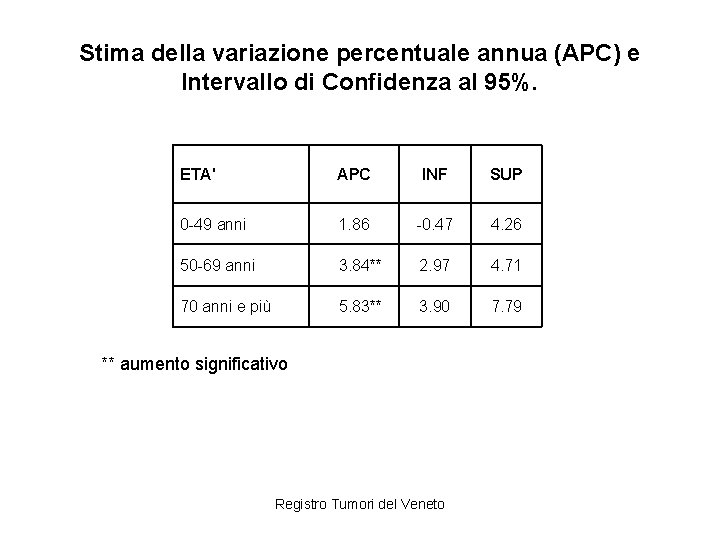 Stima della variazione percentuale annua (APC) e Intervallo di Confidenza al 95%.

| ETA' | APC | INF | SUP |
|---|---|---|---|
| 0-49 anni | 1.86 | -0.47 | 4.26 |
| 50-69 anni | 3.84** | 2.97 | 4.71 |
| 70 anni e più | 5.83** | 3.90 | 7.79 |

** aumento significativo

Registro Tumori del Veneto